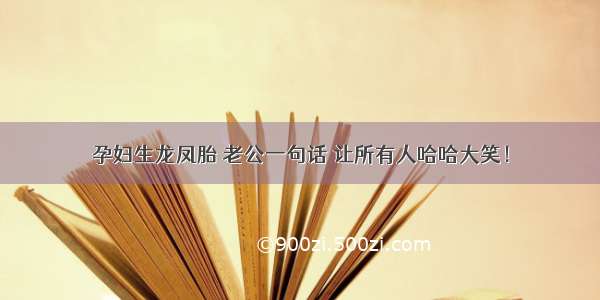 孕妇生龙凤胎 老公一句话 让所有人哈哈大笑！

©900zi.500zi.com